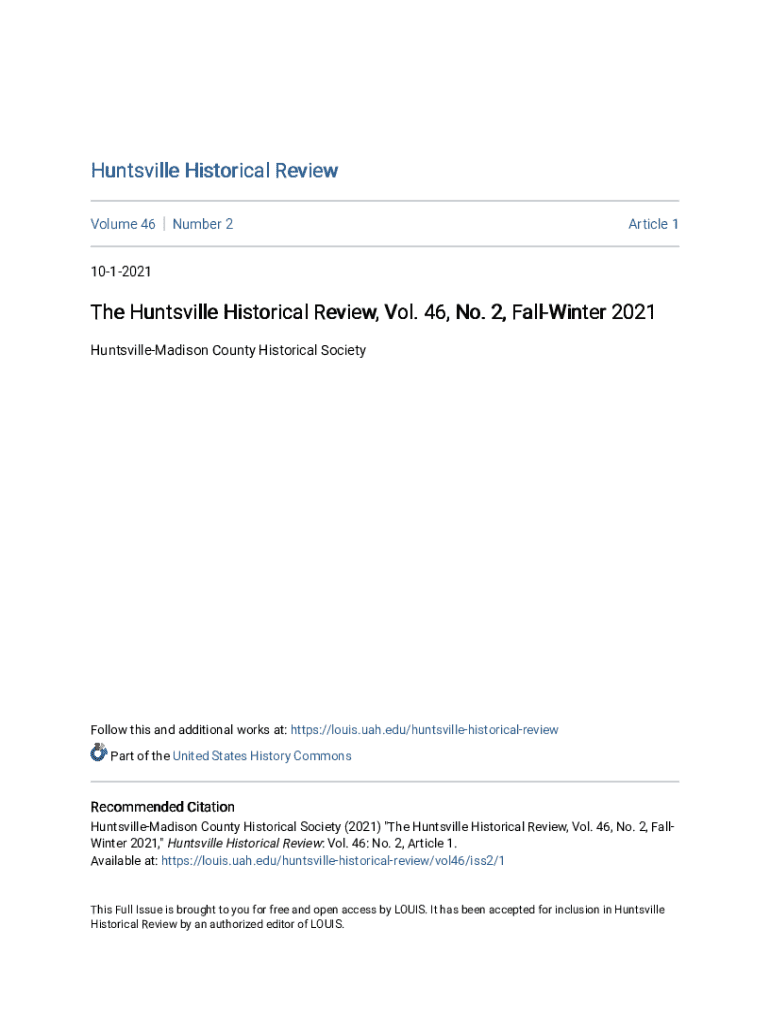 Huntsville Historical Review

Volume 46 | Number 2

Article 1

10-1-2021

The Huntsville Historical Review, Vol. 46, No. 2, Fall-Winter 2021

Huntsville-Madison County Historical Society

Follow this and additional works at: https://louis.uah.edu/huntsville-historical-review

Part of the United States History Commons

Recommended Citation
Huntsville-Madison County Historical Society (2021) "The Huntsville Historical Review, Vol. 46, No. 2, Fall-Winter 2021," Huntsville Historical Review: Vol. 46: No. 2, Article 1.
Available at: https://louis.uah.edu/huntsville-historical-review/vol46/iss2/1

This Full Issue is brought to you for free and open access by LOUIS. It has been accepted for inclusion in Huntsville Historical Review by an authorized editor of LOUIS.